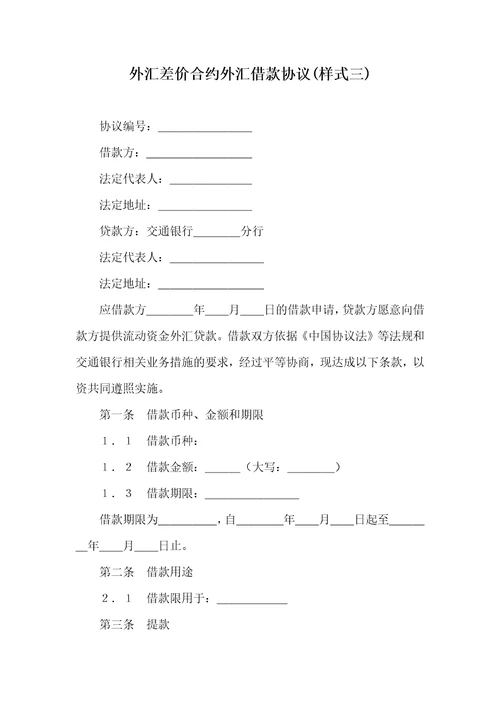 外汇差价合约外汇借款协议(样式三)

协议编号：________________

借款方：__________________

法定代表人：______________

法定地址：________________

贷款方：交通银行________分行

法定代表人：________________

法定地址：__________________

应借款方________年____月____日的借款申请，贷款方愿意向借款方提供流动资金外汇贷款。借款双方依据《中国协议法》等法规和交通银行相关业务措施的要求，经过平等协商，现达成以下条款，以资共同遵照实施。

第一条　借款币种、金额和期限

1．1　借款币种：

1．2　借款金额：______（大写：________）

1．3　借款期限：________________

借款期限为__________，自________年____月____日起至________年____月____日止。

第二条　借款用途

2．1　借款限用于：____________

第三条　提款